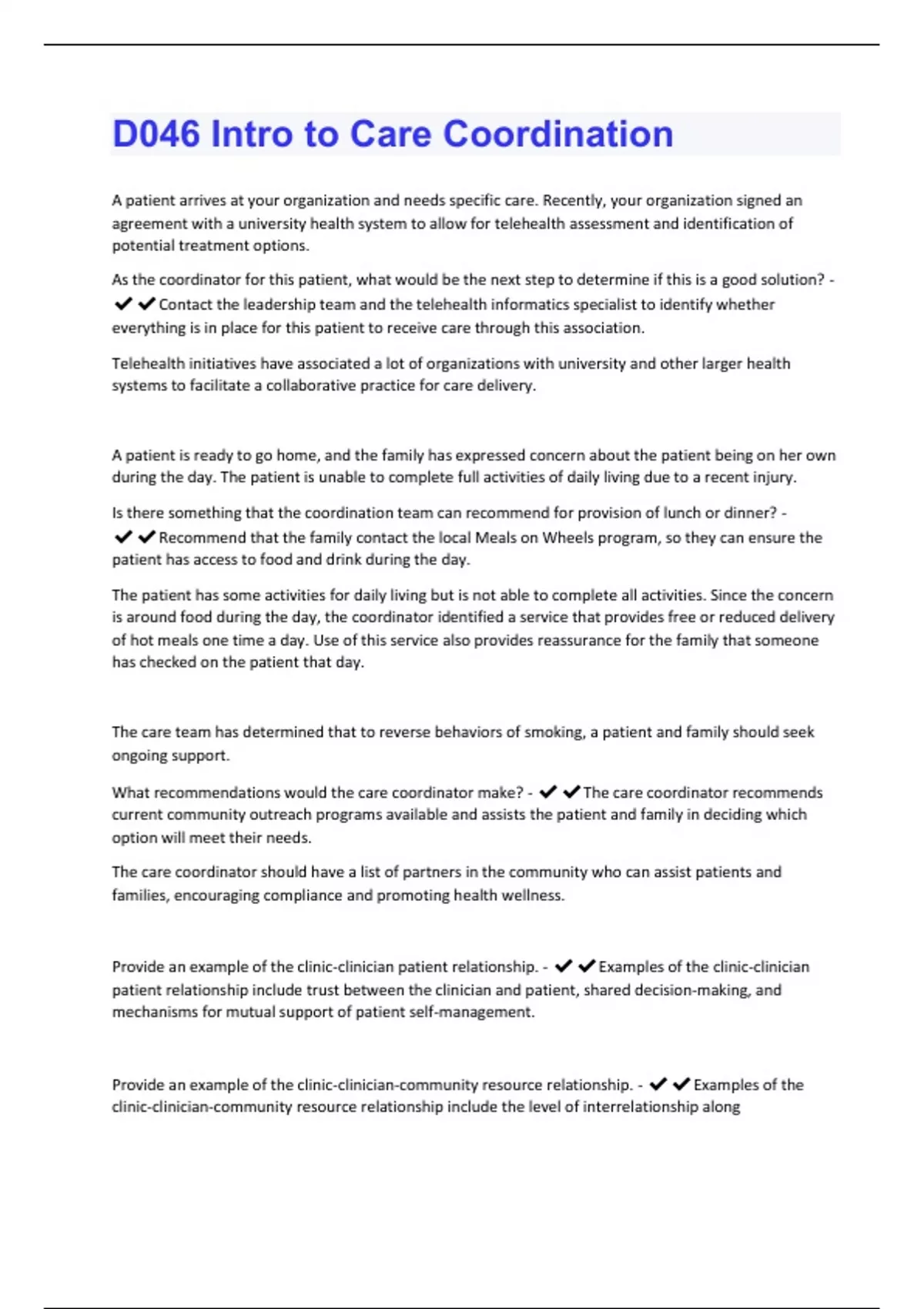 D046 Intro to Care Coordination

A patient arrives at your organization and needs specific care. Recently, your organization signed an agreement with a university health system to allow for telehealth assessment and identification of potential treatment options.

As the coordinator for this patient, what would be the next step to determine if this is a good solution? - ✔✔Contact the leadership team and the telehealth informatics specialist to identify whether everything is in place for this patient to receive care through this association.

Telehealth initiatives have associated a lot of organizations with university and other larger health systems to facilitate a collaborative practice for care delivery.

A patient is ready to go home, and the family has expressed concern about the patient being on her own during the day. The patient is unable to complete full activities of daily living due to a recent injury.

Is there something that the coordination team can recommend for provision of lunch or dinner? - ✔✔Recommend that the family contact the local Meals on Wheels program, so they can ensure the patient has access to food and drink during the day.

The patient has some activities for daily living but is not able to complete all activities. Since the concern is around food during the day, the coordinator identified a service that provides free or reduced delivery of hot meals one time a day. Use of this service also provides reassurance for the family that someone has checked on the patient that day.

The care team has determined that to reverse behaviors of smoking, a patient and family should seek ongoing support.

What recommendations would the care coordinator make? - ✔✔The care coordinator recommends current community outreach programs available and assists the patient and family in deciding which option will meet their needs.

The care coordinator should have a list of partners in the community who can assist patients and families, encouraging compliance and promoting health wellness.

Provide an example of the clinic-clinician patient relationship. - ✔✔Examples of the clinic-clinician patient relationship include trust between the clinician and patient, shared decision-making, and mechanisms for mutual support of patient self-management.

Provide an example of the clinic-clinician-community resource relationship. - ✔✔Examples of the clinic-clinician-community resource relationship include the level of interrelationship along